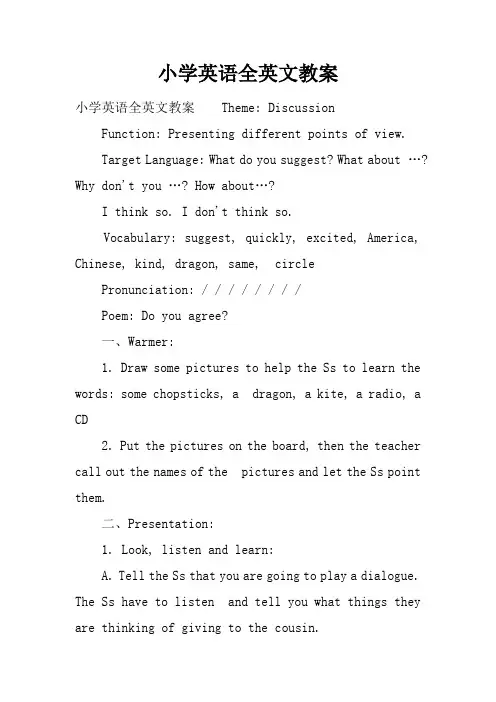 小学英语全英文教案

小学英语全英文教案 Theme: Discussion

Function: Presenting different points of view.

Target Language: What do you suggest? What about …? Why don't you …? How about…?

I think so. I don't think so.

Vocabulary: suggest, quickly, excited, America, Chinese, kind, dragon, same, circle

Pronunciation: / / / / / / / /

Poem: Do you agree?

一、Warmer:

1. Draw some pictures to help the Ss to learn the words: some chopsticks, a dragon, a kite, a radio, a CD

2. Put the pictures on the board, then the teacher call out the names of the pictures and let the Ss point them.

二、Presentation:

1. Look, listen and learn:

A. Tell the Ss that you are going to play a dialogue. The Ss have to listen and tell you what things they are thinking of giving to the cousin.